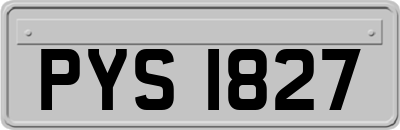 PYS 1827